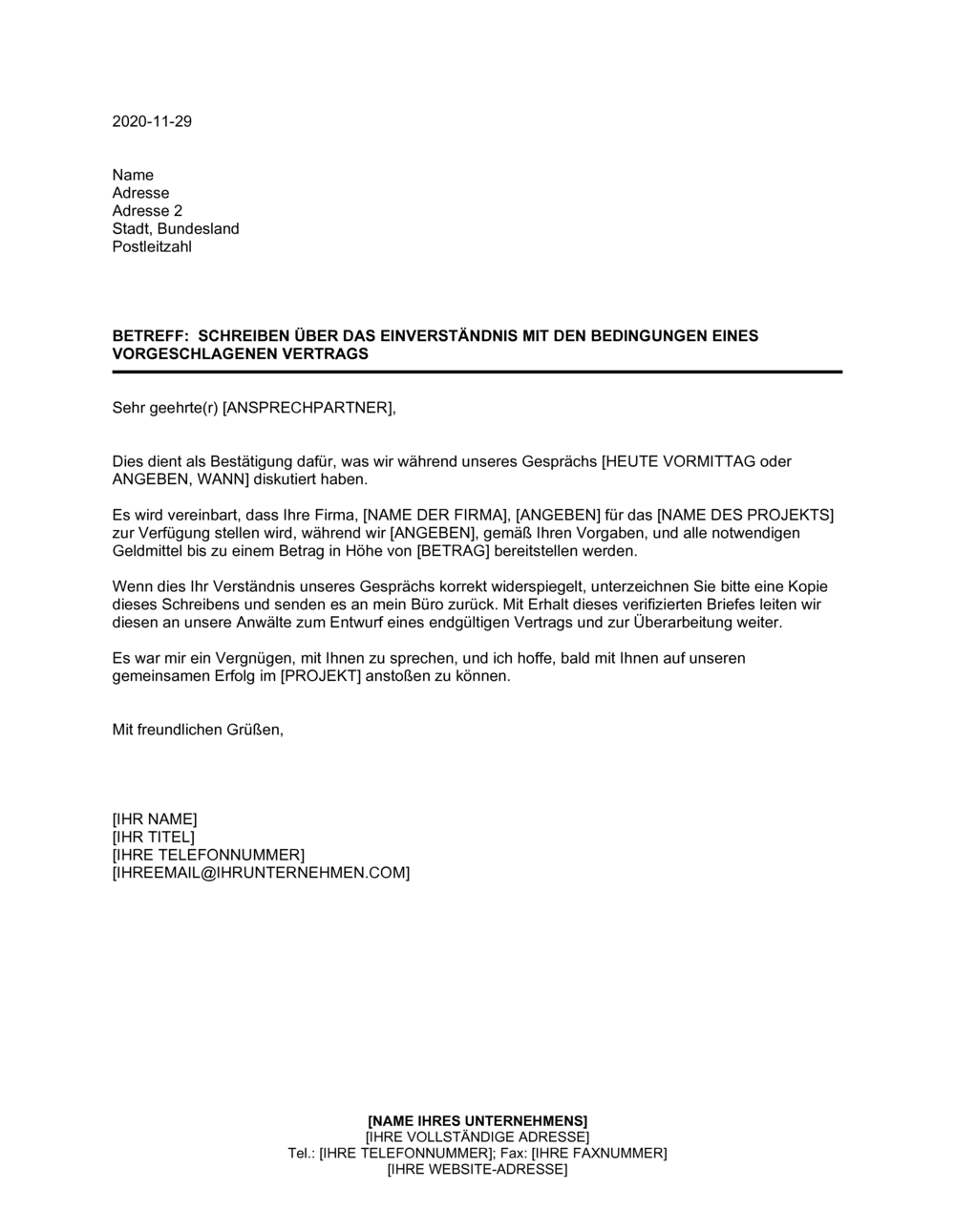 2020-11-29

Name
Adresse
Adresse 2
Stadt, Bundesland
Postleitzahl

BETREFF: SCHREIBEN ÜBER DAS EINVERSTÄNDNIS MIT DEN BEDINGUNGEN EINES VORGESCHLAGENEN VERTRAGS

Sehr geehrte(r) [ANSPRECHPARTNER],

Dies dient als Bestätigung dafür, was wir während unseres Gesprächs [HEUTE VORMITTAG oder ANGEBEN, WANN] diskutiert haben.

Es wird vereinbart, dass Ihre Firma, [NAME DER FIRMA], [ANGEBEN] für das [NAME DES PROJEKTS] zur Verfügung stellen wird, während wir [ANGEBEN], gemäß Ihren Vorgaben, und alle notwendigen Geldmittel bis zu einem Betrag in Höhe von [BETRAG] bereitstellen werden.

Wenn dies Ihr Verständnis unseres Gesprächs korrekt widerspiegelt, unterzeichnen Sie bitte eine Kopie dieses Schreibens und senden es an mein Büro zurück. Mit Erhalt dieses verifizierten Briefes leiten wir diesen an unsere Anwälte zum Entwurf eines endgültigen Vertrags und zur Überarbeitung weiter.

Es war mir ein Vergnügen, mit Ihnen zu sprechen, und ich hoffe, bald mit Ihnen auf unseren gemeinsamen Erfolg im [PROJEKT] anstoßen zu können.

Mit freundlichen Grüßen,

[IHR NAME]
[IHR TITEL]
[IHRE TELEFONNUMMER]
[IHREEMAIL@IHRUNTERNEHMEN.COM]

[NAME IHRES UNTERNEHMENS]
[IHRE VOLLSTÄNDIGE ADRESSE]
Tel.: [IHRE TELEFONNUMMER]; Fax: [IHRE FAXNUMMER]
[IHRE WEBSITE-ADRESSE]